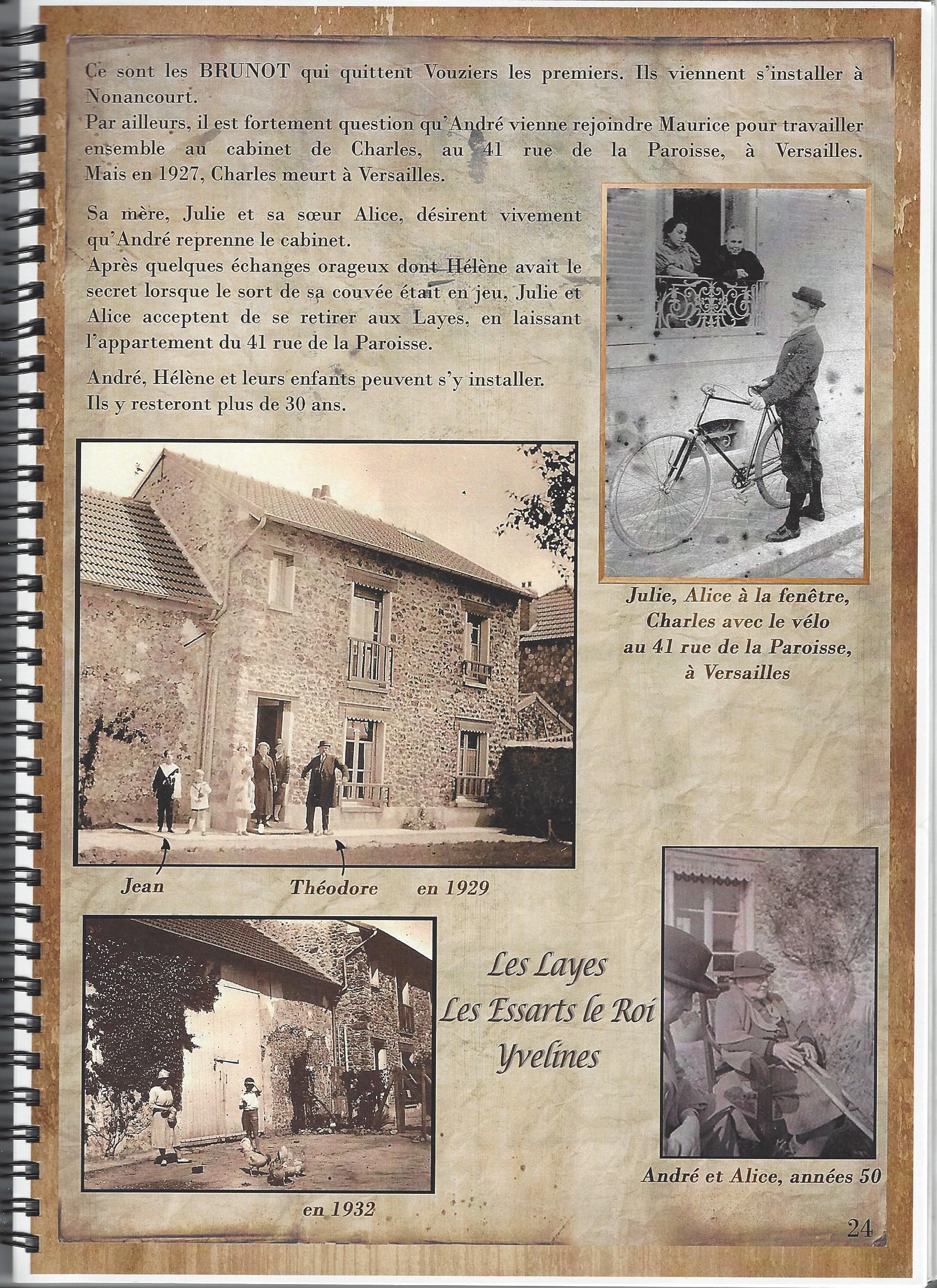 Ce sont les BRUNOT qui quittent Vouziers les premiers. Ils viennent s'installer à Nonancourt.
Par ailleurs, il est fortement question qu'André vienne rejoindre Maurice pour travailler ensemble au cabinet de Charles, au 41 rue de la Paroisse, à Versailles. Mais en 1927, Charles meurt à Versailles.

Sa mère, Julie et sa sœur Alice, désirent vivement qu'André reprenne le cabinet.
Après quelques échanges orageux dont Hélène avait le secret lorsque le sort de sa couvée était en jeu, Julie et Alice acceptent de se retirer aux Layes, en laissant l'appartement du 41 rue de la Paroisse.

André, Hélène et leurs enfants peuvent s'y installer.
Ils y resteront plus de 30 ans.

Julie, Alice à la fenêtre, Charles avec le vélo au 41 rue de la Paroisse, à Versailles

Jean

Théodore

en 1929

Les Layes
Les Essarts le Roi
Yvelines

en 1932

André et Alice, années 50

24